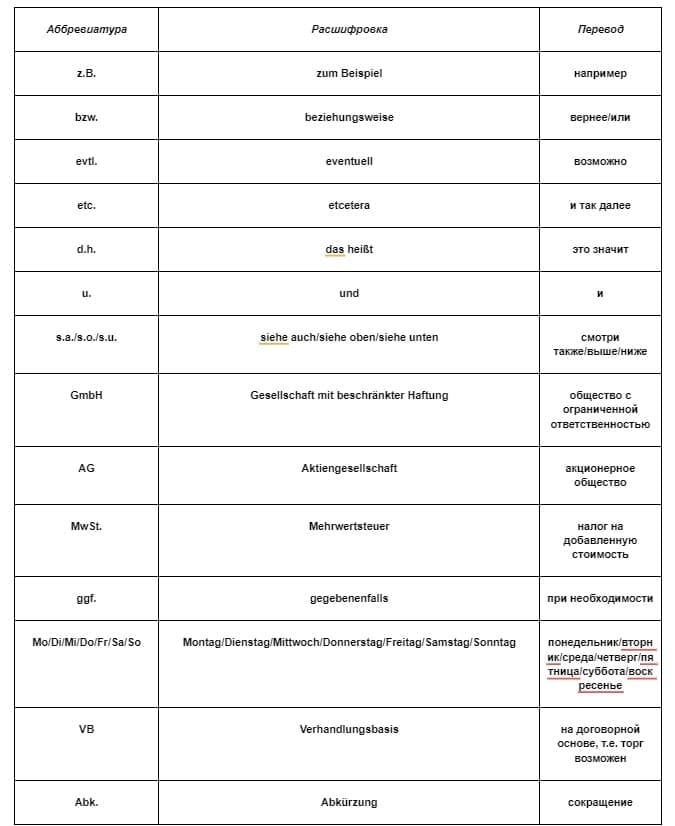 | Аббревиатура | Расшифровка | Перевод |
|---|---|---|
| z.B. | zum Beispiel | например |
| bzw. | beziehungsweise | вернее/или |
| evtl. | eventuell | возможно |
| etc. | etcetera | и так далее |
| d.h. | das heißt | это значит |
| u. | und | и |
| s.a./s.o./s.u. | siehe auch/siehe oben/siehe unten | смотри также/выше/ниже |
| GmbH | Gesellschaft mit beschränkter Haftung | общество с ограниченной ответственностью |
| AG | Aktiengesellschaft | акционерное общество |
| MwSt. | Mehrwertsteuer | налог на добавленную стоимость |
| ggf. | gegebenenfalls | при необходимости |
| Mo/Di/Mi/Do/Fr/Sa/So | Montag/Dienstag/Mittwoch/Donnerstag/Freitag/Samstag/Sonntag | понедельник/вторник/среда/четверг/пятница/суббота/воскресенье |
| VB | Verhandlungsbasis | на договорной основе, т.е. торг возможен |
| Abk. | Abkürzung | сокращение |